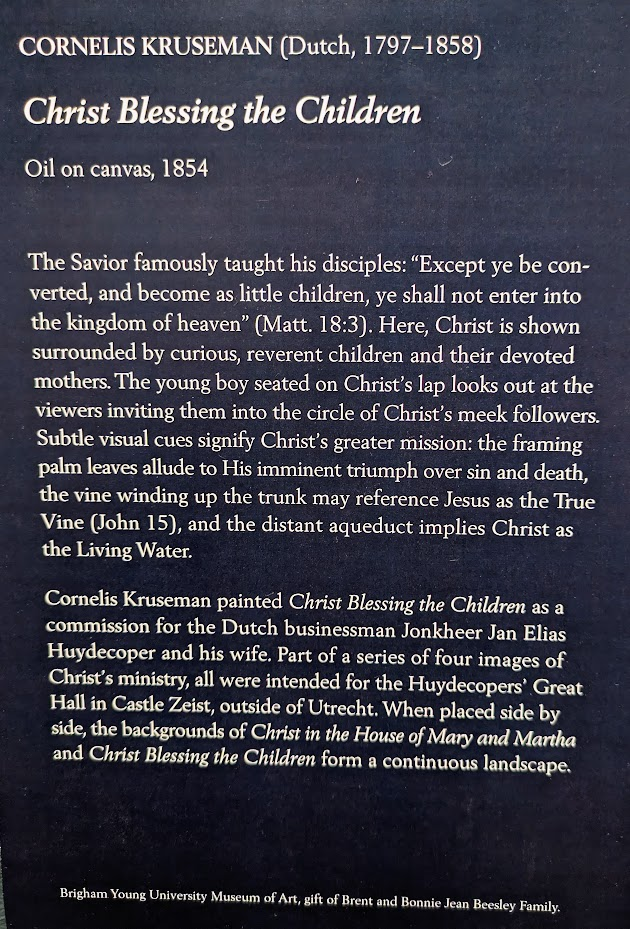 CORNELIS KRUSEMAN (Dutch, 1797–1858)

Christ Blessing the Children

Oil on canvas, 1854

The Savior famously taught his disciples: "Except ye be converted, and become as little children, ye shall not enter into the kingdom of heaven" (Matt. 18:3). Here, Christ is shown surrounded by curious, reverent children and their devoted mothers. The young boy seated on Christ's lap looks out at the viewers inviting them into the circle of Christ's meek followers. Subtle visual cues signify Christ's greater mission: the framing palm leaves allude to His imminent triumph over sin and death, the vine winding up the trunk may reference Jesus as the True Vine (John 15), and the distant aqueduct implies Christ as the Living Water.

Cornelis Kruseman painted Christ Blessing the Children as a commission for the Dutch businessman Jonkheer Jan Elias Huydecoper and his wife. Part of a series of four images of Christ's ministry, all were intended for the Huydecopers' Great Hall in Castle Zeist, outside of Utrecht. When placed side by side, the backgrounds of Christ in the House of Mary and Martha and Christ Blessing the Children form a continuous landscape.

Brigham Young University Museum of Art, gift of Brent and Bonnie Jean Beesley Family.